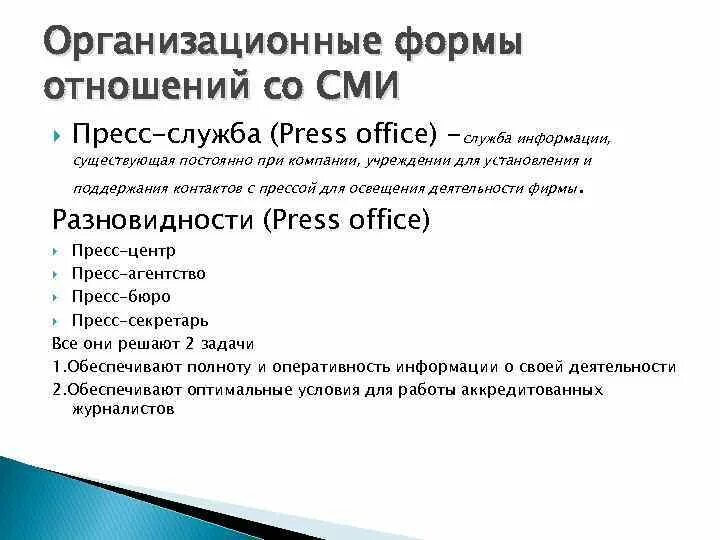 Организационные формы отношений со СМИ

Пресс-служба (Press office) –служба информации, существующая постоянно при компании, учреждении для установления и поддержания контактов с прессой для освещения деятельности фирмы.

Разновидности (Press office)

Пресс-центр

Пресс-агентство

Пресс-бюро

Пресс-секретарь

Все они решают 2 задачи

1.Обеспечивают полноту и оперативность информации о своей деятельности

2.Обеспечивают оптимальные условия для работы аккредитованных журналистов